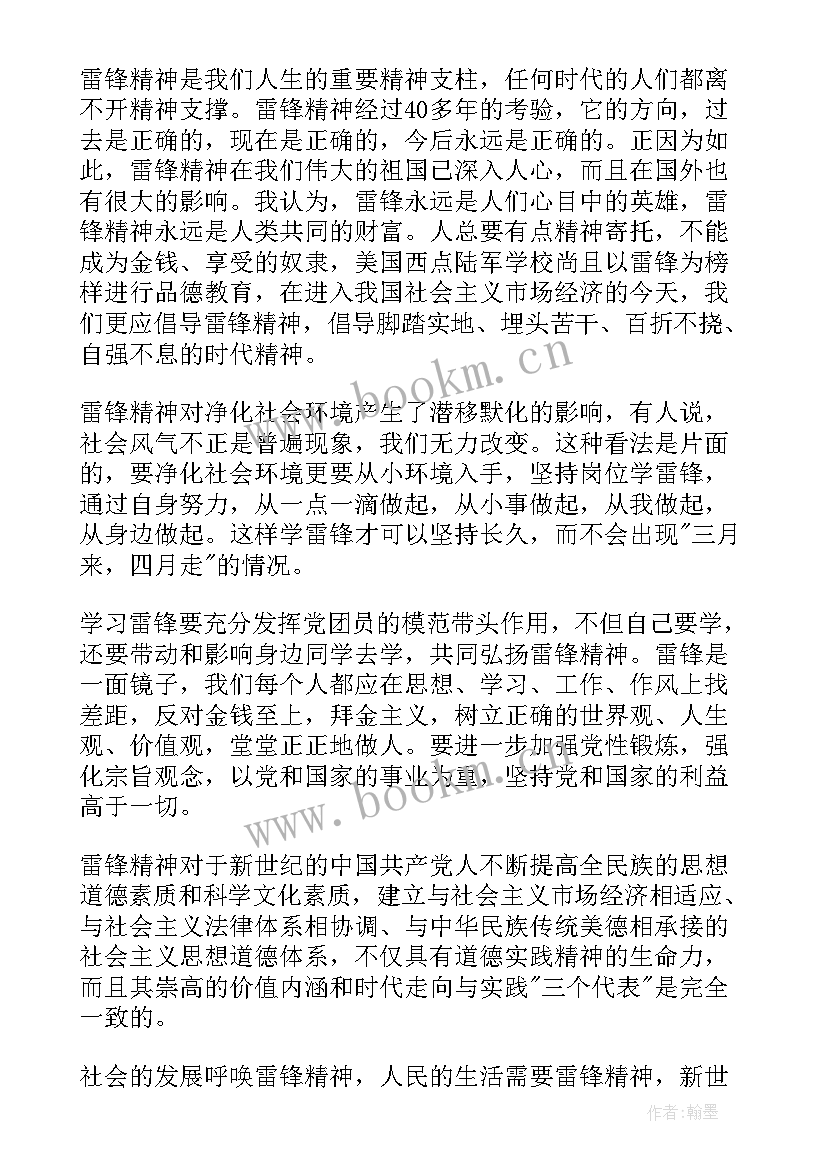 雷锋精神是我们人生的重要精神支柱，任何时代的人们都离不开精神支撑。雷锋精神经过40多年的考验，它的方向，过去是正确的，现在是正确的，今后永远是正确的。正因为如此，雷锋精神在我们伟大的祖国已深入人心，而且在国外也有很大的影响。我认为，雷锋永远是人们心目中的英雄，雷锋精神永远是人类共同的财富。人总要有点精神寄托，不能成为金钱、享受的奴隶，美国西点陆军学校尚且以雷锋为榜样进行品德教育，在进入我国社会主义市场经济的今天，我们更应倡导雷锋精神，倡导脚踏实地、埋头苦干、百折不挠、自强不息的时代精神。

www.bookm.cn

雷锋精神对净化社会环境产生了潜移默化的影响，有人说，社会风气不正是普遍现象，我们无力改变。这种看法是片面的，要净化社会环境更要从小环境入手，坚持岗位学雷锋，通过自身努力，从一点一滴做起，从小事做起，从我做起，从身边做起。这样学雷锋才可以坚持长久，而不会出现"三月来，四月走"的情况。

学习雷锋要充分发挥党团员的模范带头作用，不但自己要学，还要带动和影响身边同学去学，共同弘扬雷锋精神。雷锋是一面镜子，我们每个人都应在思想、学习、工作、作风上找差距，反对金钱至上，拜金主义，树立正确的世界观、人生观、价值观，堂堂正正地做人。要进一步加强党性锻炼，强化宗旨观念，以党和国家的事业为重，坚持党和国家的利益高于一切。

www.bookm.cn

雷锋精神对于新世纪的中国共产党人不断提高全民族的思想道德素质和科学文化素质，建立与社会主义市场经济相适应、与社会主义法律体系相协调、与中华民族传统美德相承接的社会主义思想道德体系，不仅具有道德实践精神的生命力，而且其崇高的价值内涵和时代走向与实践"三个代表"是完全一致的。

社会的发展呼唤雷锋精神，人民的生活需要雷锋精神，新世

作者：翰墨